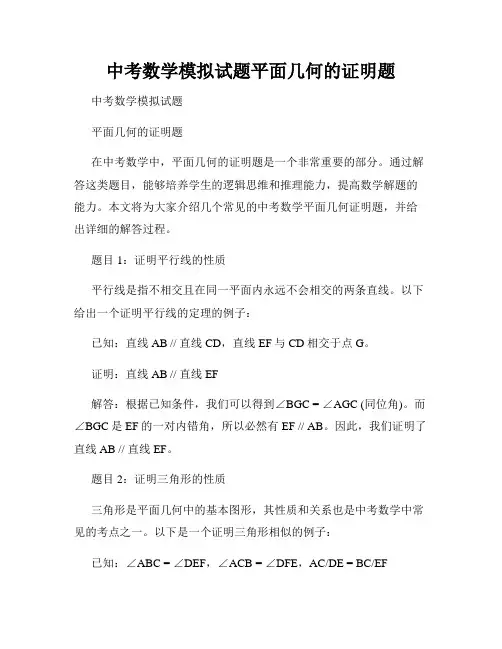 中考数学模拟试题平面几何的证明题

中考数学模拟试题

平面几何的证明题

在中考数学中，平面几何的证明题是一个非常重要的部分。通过解答这类题目，能够培养学生的逻辑思维和推理能力，提高数学解题的能力。本文将为大家介绍几个常见的中考数学平面几何证明题，并给出详细的解答过程。

题目 1：证明平行线的性质

平行线是指不相交且在同一平面内永远不会相交的两条直线。以下给出一个证明平行线的定理的例子：

已知：直线 AB // 直线 CD，直线 EF 与 CD 相交于点 G。

证明：直线 AB // 直线 EF

解答：根据已知条件，我们可以得到∠BGC = ∠AGC (同位角)。而∠BGC 是 EF 的一对内错角，所以必然有 EF // AB。因此，我们证明了直线 AB // 直线 EF。

题目 2：证明三角形的性质

三角形是平面几何中的基本图形，其性质和关系也是中考数学中常见的考点之一。以下是一个证明三角形相似的例子：

已知：∠ABC = ∠DEF，∠ACB = ∠DFE，AC/DE = BC/EF